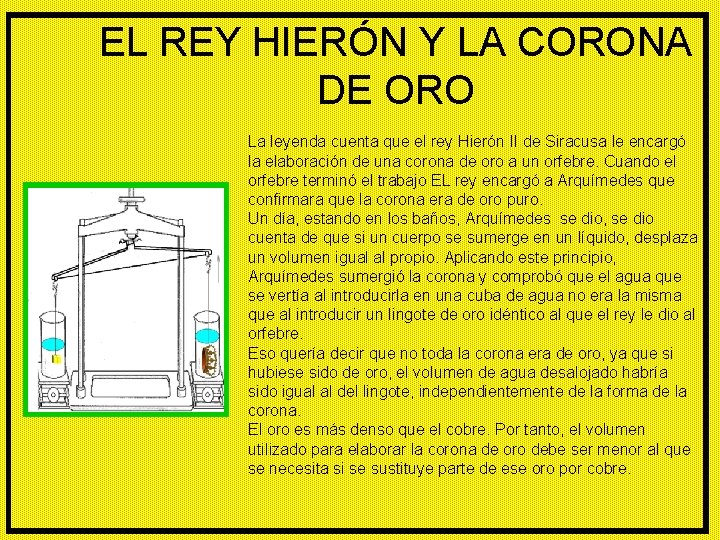 EL REY HIERÓN Y LA CORONA DE ORO

La leyenda cuenta que el rey Hierón II de Siracusa le encargó la elaboración de una corona de oro a un orfebre. Cuando el orfebre terminó el trabajo EL rey encargó a Arquímedes que confirmara que la corona era de oro puro.
Un día, estando en los baños, Arquímedes se dio, se dio cuenta de que si un cuerpo se sumerge en un líquido, desplaza un volumen igual al propio. Aplicando este principio, Arquímedes sumergió la corona y comprobó que el agua que se vertía al introducirla en una cuba de agua no era la misma que al introducir un lingote de oro idéntico al que el rey le dio al orfebre.
Eso quería decir que no toda la corona era de oro, ya que si hubiese sido de oro, el volumen de agua desalojado habría sido igual al del lingote, independientemente de la forma de la corona.
El oro es más denso que el cobre. Por tanto, el volumen utilizado para elaborar la corona de oro debe ser menor al que se necesita si se sustituye parte de ese oro por cobre.